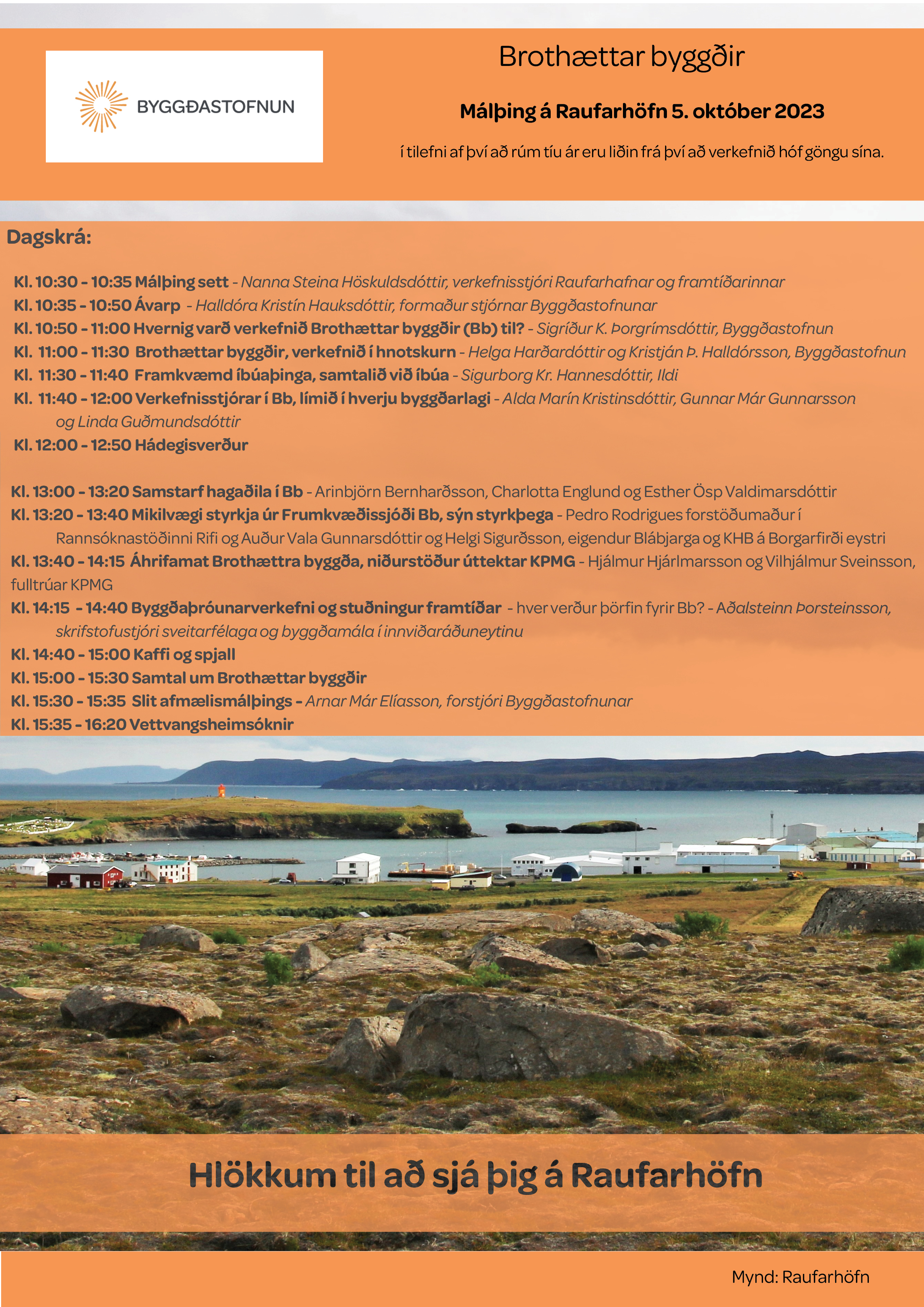 BYGGÐASTOFNUN

Brothættar byggðir

Málþing á Raufarhöfn 5. október 2023

í tilefni af því að rúm tíu ár eru liðin frá því að verkefnið hóf göngu sína.

Dagskrá:

Kl. 10:30 - 10:35 Málþing sett - Nanna Steina Höskuldsdóttir, verkefnisstjóri Raufarhafnar og framtíðarinnar
Kl. 10:35 - 10:50 Ávarp - Halldóra Kristín Hauksdóttir, formaður stjórnar Byggðastofnunar
Kl. 10:50 - 11:00 Hvernig varð verkefnið Brothættar byggðir (Bb) til? - Sigríður K. Þorgrímsdóttir, Byggðastofnun
Kl. 11:00 - 11:30 Brothættar byggðir, verkefnið í hnotskurn - Helga Harðardóttir og Kristján Þ. Halldórsson, Byggðastofnun
Kl. 11:30 - 11:40 Framkvæmd íbúaþinga, samtalið við íbúa - Sigurborg Kr. Hannesdóttir, Ildi
Kl. 11:40 - 12:00 Verkefnisstjórar í Bb, límið í hverju byggðarlagi - Alda Marín Kristinsdóttir, Gunnar Már Gunnarsson og Linda Guðmundsdóttir
Kl. 12:00 - 12:50 Hádegisverður

Kl. 13:00 - 13:20 Samstarf hagaðila í Bb - Arinbjörn Bernharðsson, Charlotta Englund og Esther Ösp Valdimarsdóttir
Kl. 13:20 - 13:40 Mikilvægi styrkja úr Frumkvæðissjóði Bb, sýn styrkþega - Pedro Rodrigues forstöðumaður í Rannsóknastöðinni Rifi og Auður Vala Gunnarsdóttir og Helgi Sigurðsson, eigendur Blábjarga og KHB á Borgarfirði eystri
Kl. 13:40 - 14:15 Áhrifamat Brothættra byggða, niðurstöður úttektar KPMG - Hjálmur Hjárlmarsson og Vilhjálmur Sveinsson, fulltrúar KPMG
Kl. 14:15 - 14:40 Byggðaþróunarverkefni og stuðningur framtíðar - hver verður þörfin fyrir Bb? - Aðalsteinn Þorsteinsson, skrifstofustjóri sveitarfélaga og byggðamála í innviðaráðuneytinu
Kl. 14:40 - 15:00 Kaffi og spjall
Kl. 15:00 - 15:30 Samtal um Brothættar byggðir
Kl. 15:30 - 15:35 Slit afmælismálþings - Arnar Már Elíasson, forstjóri Byggðastofnunar
Kl. 15:35 - 16:20 Vettvangsheimsóknir

Hlökkum til að sjá þig á Raufarhöfn

Mynd: Raufarhöfn